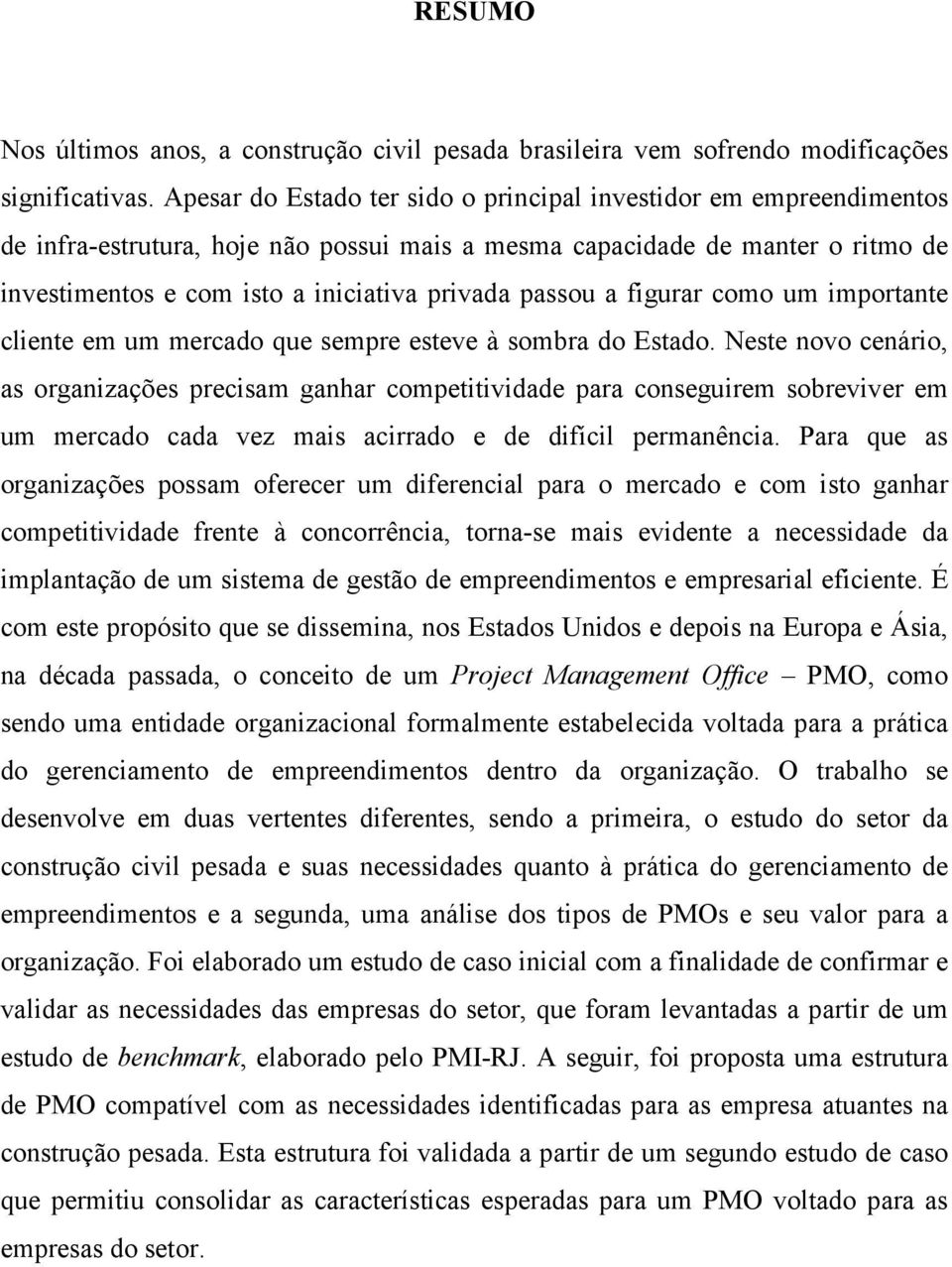 RESUMO

Nos últimos anos, a construção civil pesada brasileira vem sofrendo modificações significativas. Apesar do Estado ter sido o principal investidor em empreendimentos de infra-estrutura, hoje não possui mais a mesma capacidade de manter o ritmo de investimentos e com isto a iniciativa privada passou a figurar como um importante cliente em um mercado que sempre esteve à sombra do Estado. Neste novo cenário, as organizações precisam ganhar competitividade para conseguirem sobreviver em um mercado cada vez mais acirrado e de difícil permanência. Para que as organizações possam oferecer um diferencial para o mercado e com isto ganhar competitividade frente à concorrência, torna-se mais evidente a necessidade da implantação de um sistema de gestão de empreendimentos e empresarial eficiente. É com este propósito que se dissemina, nos Estados Unidos e depois na Europa e Ásia, na década passada, o conceito de um Project Management Office – PMO, como sendo uma entidade organizacional formalmente estabelecida voltada para a prática do gerenciamento de empreendimentos dentro da organização. O trabalho se desenvolve em duas vertentes diferentes, sendo a primeira, o estudo do setor da construção civil pesada e suas necessidades quanto à prática do gerenciamento de empreendimentos e a segunda, uma análise dos tipos de PMOs e seu valor para a organização. Foi elaborado um estudo de caso inicial com a finalidade de confirmar e validar as necessidades das empresas do setor, que foram levantadas a partir de um estudo de benchmark, elaborado pelo PMI-RJ. A seguir, foi proposta uma estrutura de PMO compatível com as necessidades identificadas para as empresa atuantes na construção pesada. Esta estrutura foi validada a partir de um segundo estudo de caso que permitiu consolidar as características esperadas para um PMO voltado para as empresas do setor.